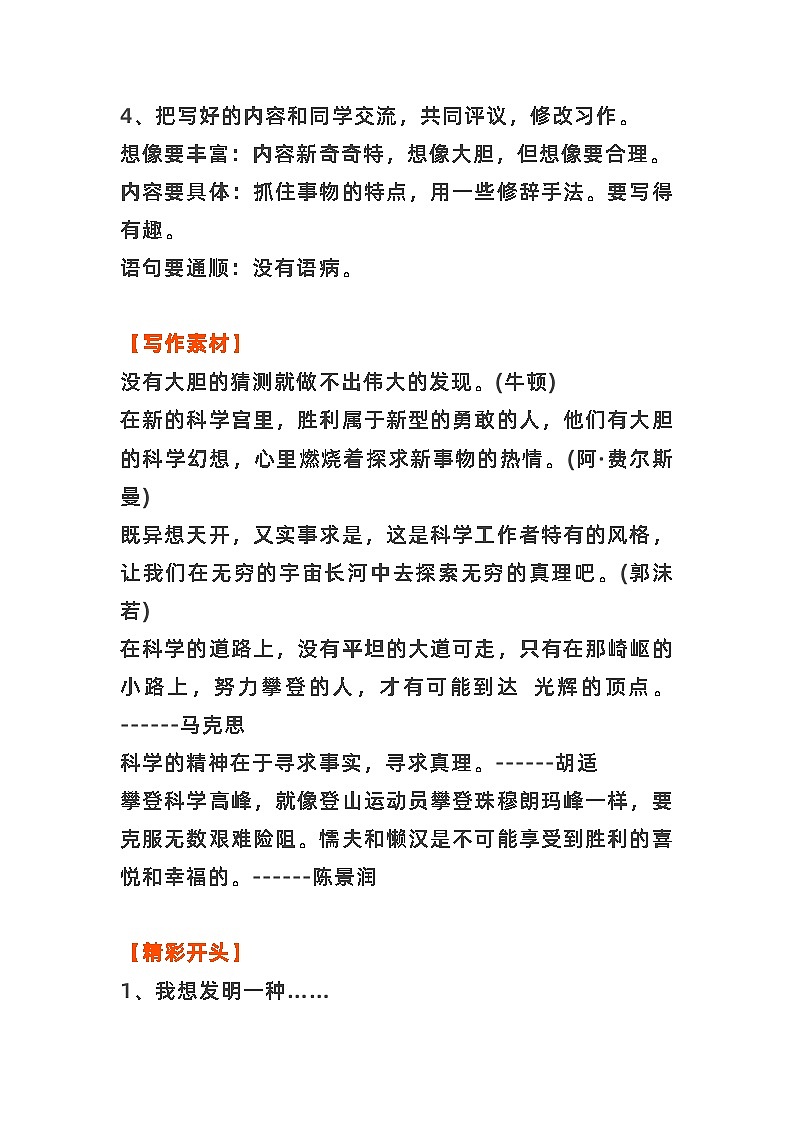 4、把写好的内容和同学交流，共同评议，修改习作。
想像要丰富：内容新奇奇特，想像大胆，但想像要合理。
内容要具体：抓住事物的特点，用一些修辞手法。要写得有趣。
语句要通顺：没有语病。

【写作素材】
没有大胆的猜测就做不出伟大的发现。(牛顿)
在新的科学宫里，胜利属于新型的勇敢的人，他们有大胆的科学幻想，心里燃烧着探求新事物的热情。(阿·费尔斯曼)
既异想天开，又实事求是，这是科学工作者特有的风格，让我们在无穷的宇宙长河中去探索无穷的真理吧。(郭沫若)
在科学的道路上，没有平坦的大道可走，只有在那崎岖的小路上，努力攀登的人，才有可能到达 光辉的顶点。------马克思
科学的精神在于寻求事实，寻求真理。------胡适
攀登科学高峰，就像登山运动员攀登珠穆朗玛峰一样，要克服无数艰难险阻。懦夫和懒汉是不可能享受到胜利的喜悦和幸福的。------陈景润

【精彩开头】
1、我想发明一种……